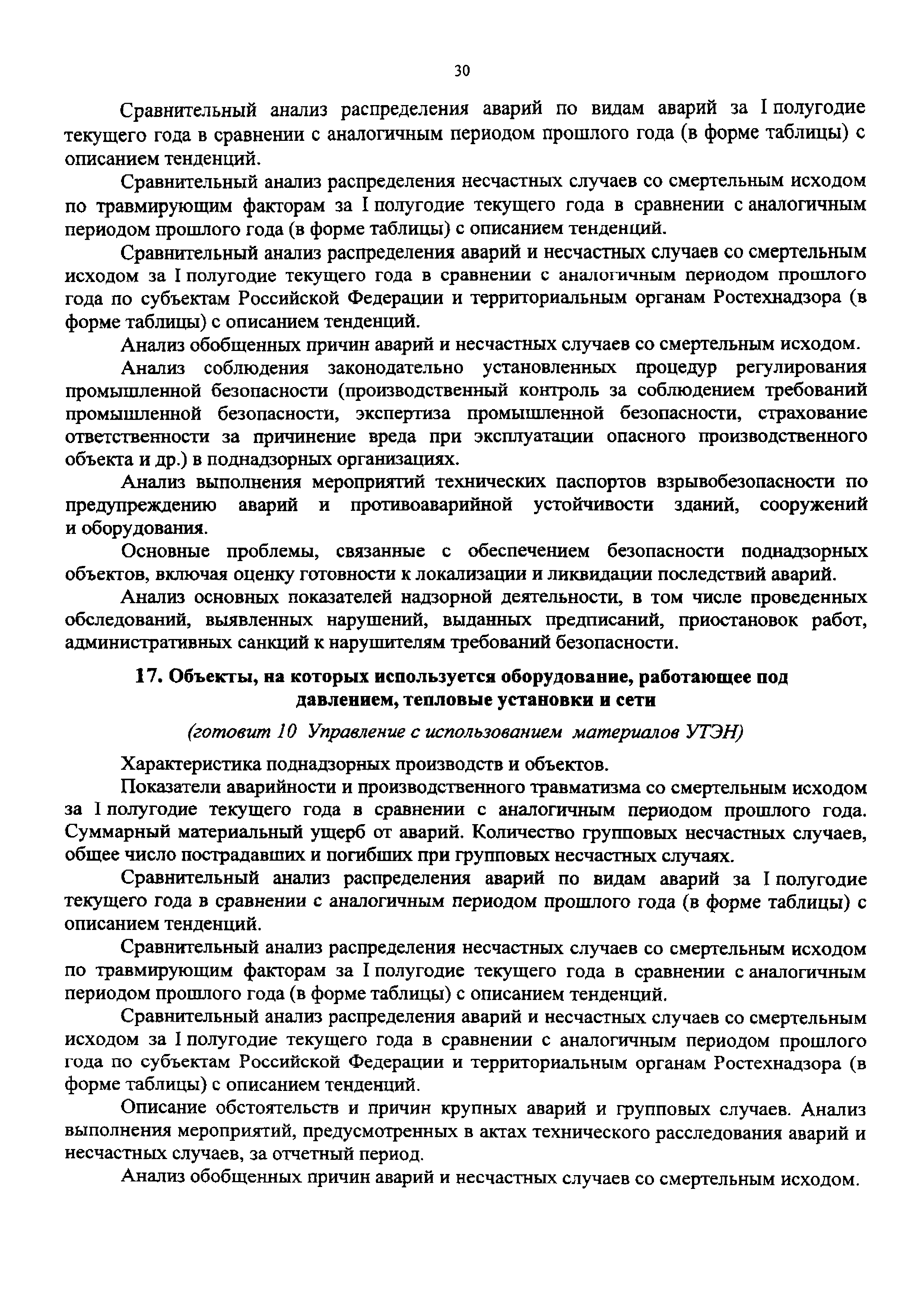 30

Сравнительный анализ распределения аварий по видам аварий за I полугодие текущего года в сравнении с аналогичным периодом прошлого года (в форме таблицы) с описанием тенденций.

Сравнительный анализ распределения несчастных случаев со смертельным исходом по травмирующим факторам за I полугодие текущего года в сравнении с аналогичным периодом прошлого года (в форме таблицы) с описанием тенденций.

Сравнительный анализ распределения аварий и несчастных случаев со смертельным исходом за I полугодие текущего года в сравнении с аналогичным периодом прошлого года по субъектам Российской Федерации и территориальным органам Ростехнадзора (в форме таблицы) с описанием тенденций.

Анализ обобщенных причин аварий и несчастных случаев со смертельным исходом.

Анализ соблюдения законодательно установленных процедур регулирования промышленной безопасности (производственный контроль за соблюдением требований промышленной безопасности, экспертиза промышленной безопасности, страхование ответственности за причинение вреда при эксплуатации опасного производственного объекта и др.) в поднадзорных организациях.

Анализ выполнения мероприятий технических паспортов взрывобезопасности по предупреждению аварий и противоаварийной устойчивости зданий, сооружений и оборудования.

Основные проблемы, связанные с обеспечением безопасности поднадзорных объектов, включая оценку готовности к локализации и ликвидации последствий аварий.

Анализ основных показателей надзорной деятельности, в том числе проведенных обследований, выявленных нарушений, выданных предписаний, приостановок работ, административных санкций к нарушителям требований безопасности.

17. Объекты, на которых используется оборудование, работающее под давлением, тепловые установки и сети

(готовит 10 Управление с использованием материалов УТЭН)

Характеристика поднадзорных производств и объектов.

Показатели аварийности и производственного травматизма со смертельным исходом за I полугодие текущего года в сравнении с аналогичным периодом прошлого года. Суммарный материальный ущерб от аварий. Количество групповых несчастных случаев, общее число пострадавших и погибших при групповых несчастных случаях.

Сравнительный анализ распределения аварий по видам аварий за I полугодие текущего года в сравнении с аналогичным периодом прошлого года (в форме таблицы) с описанием тенденций.

Сравнительный анализ распределения несчастных случаев со смертельным исходом по травмирующим факторам за I полугодие текущего года в сравнении с аналогичным периодом прошлого года (в форме таблицы) с описанием тенденций.

Сравнительный анализ распределения аварий и несчастных случаев со смертельным исходом за I полугодие текущего года в сравнении с аналогичным периодом прошлого года по субъектам Российской Федерации и территориальным органам Ростехнадзора (в форме таблицы) с описанием тенденций.

Описание обстоятельств и причин крупных аварий и групповых случаев. Анализ выполнения мероприятий, предусмотренных в актах технического расследования аварий и несчастных случаев, за отчетный период.

Анализ обобщенных причин аварий и несчастных случаев со смертельным исходом.